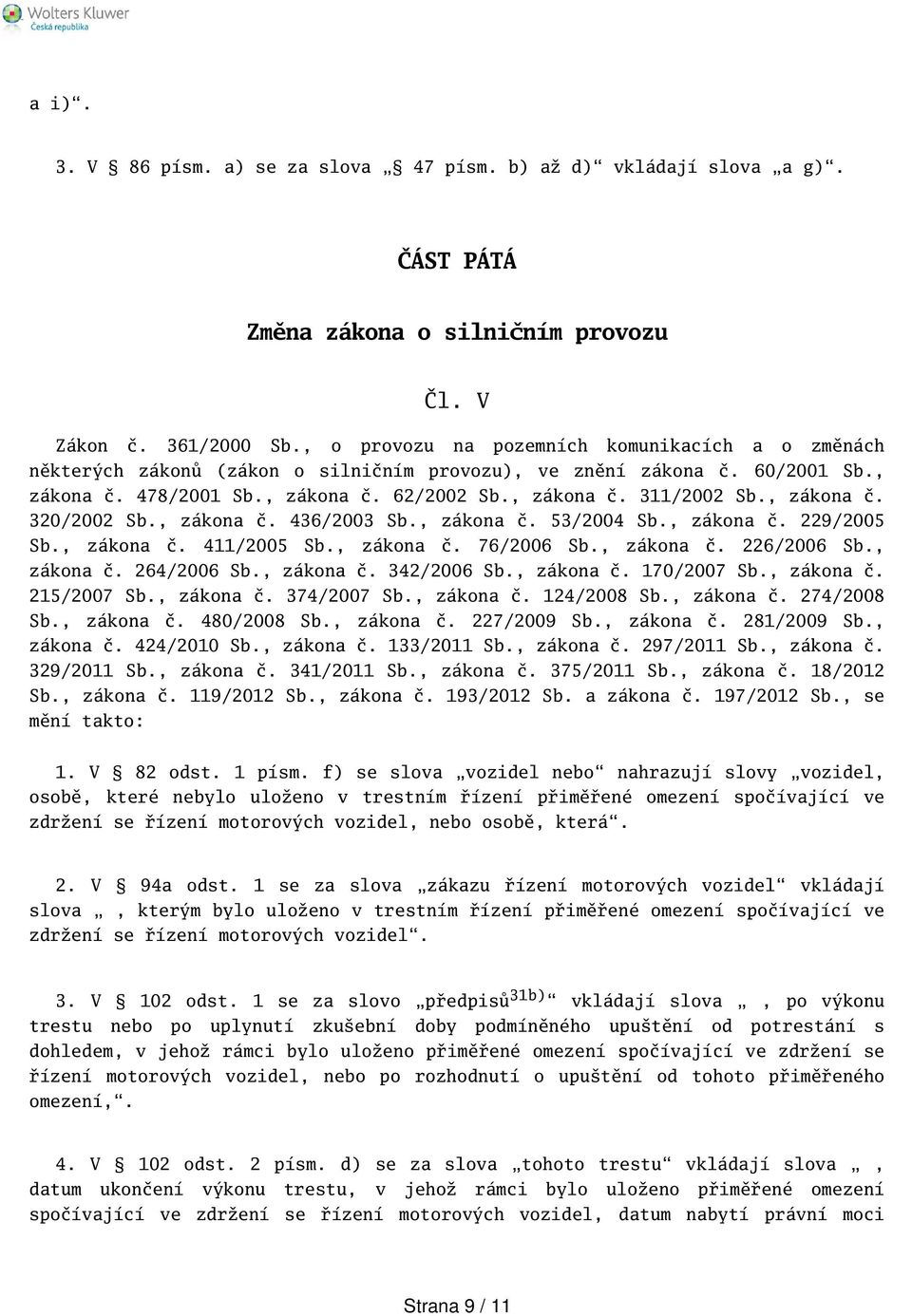 Wolters Kluwer
Česká republika

a i)“.

3. V § 86 písm. a) se za slova „§ 47 písm. b) až d)“ vkládají slova „a g)“.

ČÁST PÁTÁ

Změna zákona o silničním provozu

Čl. V

Zákon č. 361/2000 Sb., o provozu na pozemních komunikacích a o změnách některých zákonů (zákon o silničním provozu), ve znění zákona č. 60/2001 Sb., zákona č. 478/2001 Sb., zákona č. 62/2002 Sb., zákona č. 311/2002 Sb., zákona č. 320/2002 Sb., zákona č. 436/2003 Sb., zákona č. 53/2004 Sb., zákona č. 229/2005 Sb., zákona č. 411/2005 Sb., zákona č. 76/2006 Sb., zákona č. 226/2006 Sb., zákona č. 264/2006 Sb., zákona č. 342/2006 Sb., zákona č. 170/2007 Sb., zákona č. 215/2007 Sb., zákona č. 374/2007 Sb., zákona č. 124/2008 Sb., zákona č. 274/2008 Sb., zákona č. 480/2008 Sb., zákona č. 227/2009 Sb., zákona č. 281/2009 Sb., zákona č. 424/2010 Sb., zákona č. 133/2011 Sb., zákona č. 297/2011 Sb., zákona č. 329/2011 Sb., zákona č. 341/2011 Sb., zákona č. 375/2011 Sb., zákona č. 18/2012 Sb., zákona č. 119/2012 Sb., zákona č. 193/2012 Sb. a zákona č. 197/2012 Sb., se mění takto:

1. V § 82 odst. 1 písm. f) se slova „vozidel nebo“ nahrazují slovy „vozidel, osobě, které nebylo uloženo v trestním řízení přiměřené omezení spočívající ve zdržení se řízení motorových vozidel, nebo osobě, která“.

2. V § 94a odst. 1 se za slova „zákazu řízení motorových vozidel“ vkládají slova „, kterým bylo uloženo v trestním řízení přiměřené omezení spočívající ve zdržení se řízení motorových vozidel“.

3. V § 102 odst. 1 se za slovo „předpisů$^{31b)}$“ vkládají slova „, po výkonu trestu nebo po uplynutí zkušební doby podmíněného upuštění od potrestání s dohledem, v jehož rámci bylo uloženo přiměřené omezení spočívající ve zdržení se řízení motorových vozidel, nebo po rozhodnutí o upuštění od tohoto přiměřeného omezení,“.

4. V § 102 odst. 2 písm. d) se za slova „tohoto trestu“ vkládají slova „, datum ukončení výkonu trestu, v jehož rámci bylo uloženo přiměřené omezení spočívající ve zdržení se řízení motorových vozidel, datum nabytí právní moci

Strana 9 / 11